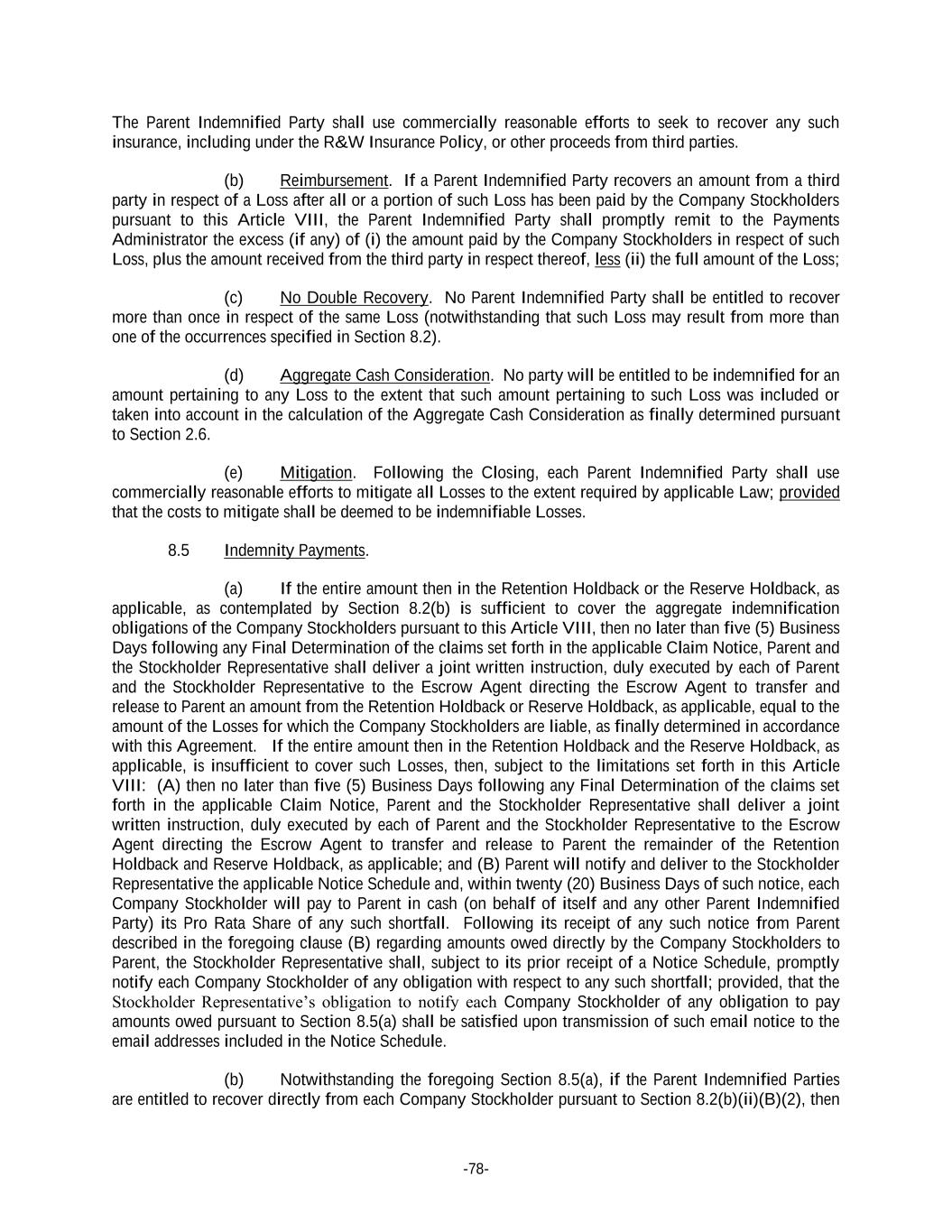 The Parent Indemnified Party shall use commercially reasonable efforts to seek to recover any such insurance, including under the R&W Insurance Policy, or other proceeds from third parties.

(b) Reimbursement. If a Parent Indemnified Party recovers an amount from a third party in respect of a Loss after all or a portion of such Loss has been paid by the Company Stockholders pursuant to this Article VIII, the Parent Indemnified Party shall promptly remit to the Payments Administrator the excess (if any) of (i) the amount paid by the Company Stockholders in respect of such Loss, plus the amount received from the third party in respect thereof, less (ii) the full amount of the Loss;

(c) No Double Recovery. No Parent Indemnified Party shall be entitled to recover more than once in respect of the same Loss (notwithstanding that such Loss may result from more than one of the occurrences specified in Section 8.2).

(d) Aggregate Cash Consideration. No party will be entitled to be indemnified for an amount pertaining to any Loss to the extent that such amount pertaining to such Loss was included or taken into account in the calculation of the Aggregate Cash Consideration as finally determined pursuant to Section 2.6.

(e) Mitigation. Following the Closing, each Parent Indemnified Party shall use commercially reasonable efforts to mitigate all Losses to the extent required by applicable Law; provided that the costs to mitigate shall be deemed to be indemnifiable Losses.

8.5 Indemnity Payments.

(a) If the entire amount then in the Retention Holdback or the Reserve Holdback, as applicable, as contemplated by Section 8.2(b) is sufficient to cover the aggregate indemnification obligations of the Company Stockholders pursuant to this Article VIII, then no later than five (5) Business Days following any Final Determination of the claims set forth in the applicable Claim Notice, Parent and the Stockholder Representative shall deliver a joint written instruction, duly executed by each of Parent and the Stockholder Representative to the Escrow Agent directing the Escrow Agent to transfer and release to Parent an amount from the Retention Holdback or Reserve Holdback, as applicable, equal to the amount of the Losses for which the Company Stockholders are liable, as finally determined in accordance with this Agreement. If the entire amount then in the Retention Holdback and the Reserve Holdback, as applicable, is insufficient to cover such Losses, then, subject to the limitations set forth in this Article VIII: (A) then no later than five (5) Business Days following any Final Determination of the claims set forth in the applicable Claim Notice, Parent and the Stockholder Representative shall deliver a joint written instruction, duly executed by each of Parent and the Stockholder Representative to the Escrow Agent directing the Escrow Agent to transfer and release to Parent the remainder of the Retention Holdback and Reserve Holdback, as applicable; and (B) Parent will notify and deliver to the Stockholder Representative the applicable Notice Schedule and, within twenty (20) Business Days of such notice, each Company Stockholder will pay to Parent in cash (on behalf of itself and any other Parent Indemnified Party) its Pro Rata Share of any such shortfall. Following its receipt of any such notice from Parent described in the foregoing clause (B) regarding amounts owed directly by the Company Stockholders to Parent, the Stockholder Representative shall, subject to its prior receipt of a Notice Schedule, promptly notify each Company Stockholder of any obligation with respect to any such shortfall; provided, that the Stockholder Representative's obligation to notify each Company Stockholder of any obligation to pay amounts owed pursuant to Section 8.5(a) shall be satisfied upon transmission of such email notice to the email addresses included in the Notice Schedule.

(b) Notwithstanding the foregoing Section 8.5(a), if the Parent Indemnified Parties are entitled to recover directly from each Company Stockholder pursuant to Section 8.2(b)(ii)(B)(2), then

-78-